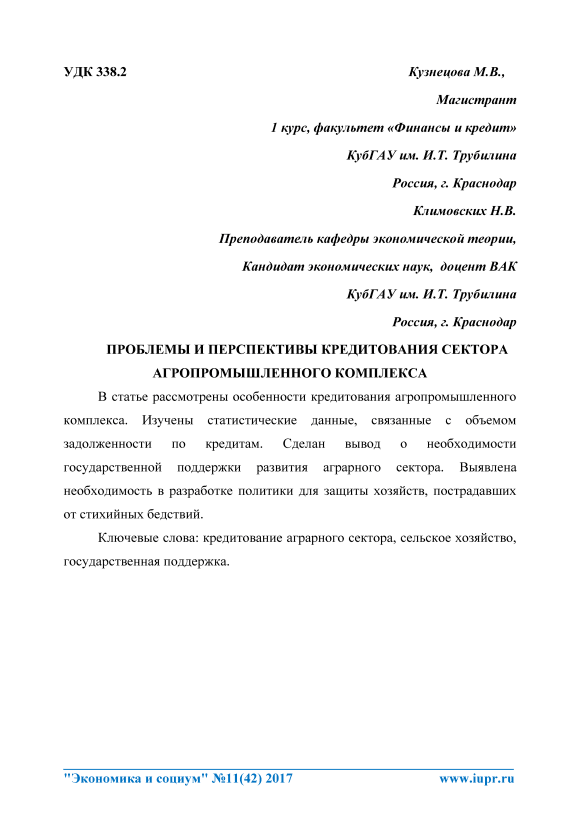 УДК 338.2

Кузнецова М.В.,

Магистрант

1 курс, факультет «Финансы и кредит»

КубГАУ им. И.Т. Трубилина

Россия, г. Краснодар

Климовских Н.В.

Преподаватель кафедры экономической теории,

Кандидат экономических наук, доцент ВАК

КубГАУ им. И.Т. Трубилина

Россия, г. Краснодар

ПРОБЛЕМЫ И ПЕРСПЕКТИВЫ КРЕДИТОВАНИЯ СЕКТОРА АГРОПРОМЫШЛЕННОГО КОМПЛЕКСА

В статье рассмотрены особенности кредитования агропромышленного комплекса. Изучены статистические данные, связанные с объемом задолженности по кредитам. Сделан вывод о необходимости государственной поддержки развития аграрного сектора. Выявлена необходимость в разработке политики для защиты хозяйств, пострадавших от стихийных бедствий.

Ключевые слова: кредитование аграрного сектора, сельское хозяйство, государственная поддержка.

"Экономика и социум" №11(42) 2017 www.iupr.ru